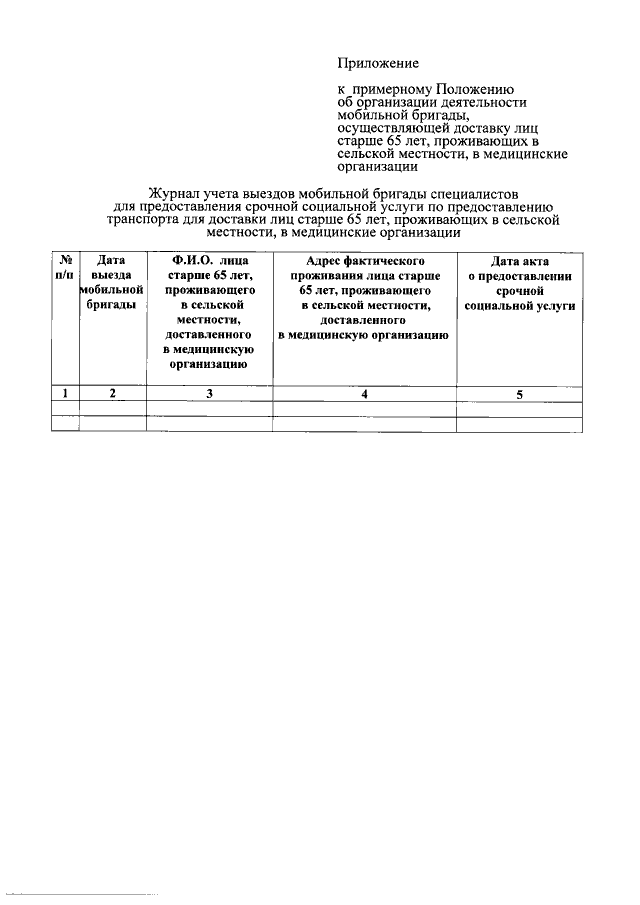 Приложение

к примерному Положению об организации деятельности мобильной бригады, осуществляющей доставку лиц старше 65 лет, проживающих в сельской местности, в медицинские организации

Журнал учета выездов мобильной бригады специалистов для предоставления срочной социальной услуги по предоставлению транспорта для доставки лиц старше 65 лет, проживающих в сельской местности, в медицинские организации

| № п/п | Дата выезда мобильной бригады | Ф.И.О. лица старше 65 лет, проживающего в сельской местности, доставленного в медицинскую организацию | Адрес фактического проживания лица старше 65 лет, проживающего в сельской местности, доставленного в медицинскую организацию | Дата акта о предоставлении срочной социальной услуги |
|---|---|---|---|---|
| 1 | 2 | 3 | 4 | 5 |
| | | | | |
| | | | | |